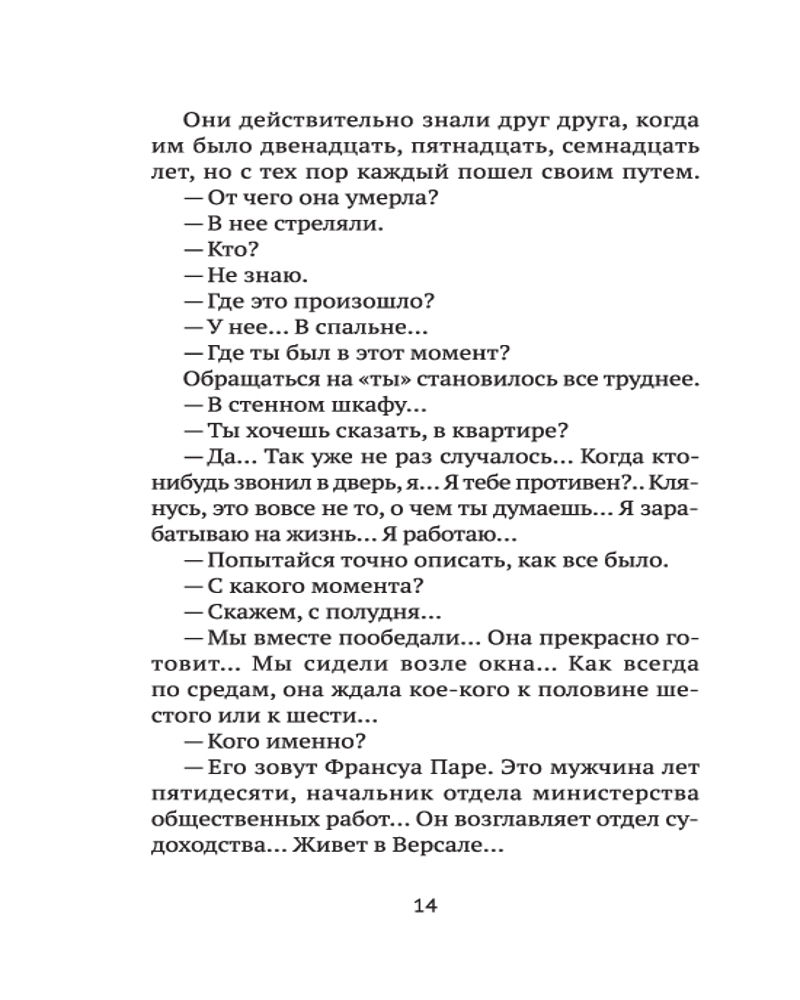 Они действительно знали друг друга, когда им было двенадцать, пятнадцать, семнадцать лет, но с тех пор каждый пошел своим путем.
— От чего она умерла?
— В нее стреляли.
— Кто?
— Не знаю.
— Где это произошло?
— У нее... В спальне...
— Где ты был в этот момент?
Обращаться на «ты» становилось все труднее.
— В стенном шкафу...
— Ты хочешь сказать, в квартире?
— Да... Так уже не раз случалось... Когда кто-нибудь звонил в дверь, я... Я тебе противен?.. Клянусь, это вовсе не то, о чем ты думаешь... Я зарабатываю на жизнь... Я работаю...
— Попытайся точно описать, как все было.
— С какого момента?
— Скажем, с полудня...
— Мы вместе пообедали... Она прекрасно готовит... Мы сидели возле окна... Как всегда по средам, она ждала кое-кого к половине шестого или к шести...
— Кого именно?
— Его зовут Франсуа Паре. Это мужчина лет пятидесяти, начальник отдела министерства общественных работ... Он возглавляет отдел судоходства... Живет в Версале...

14